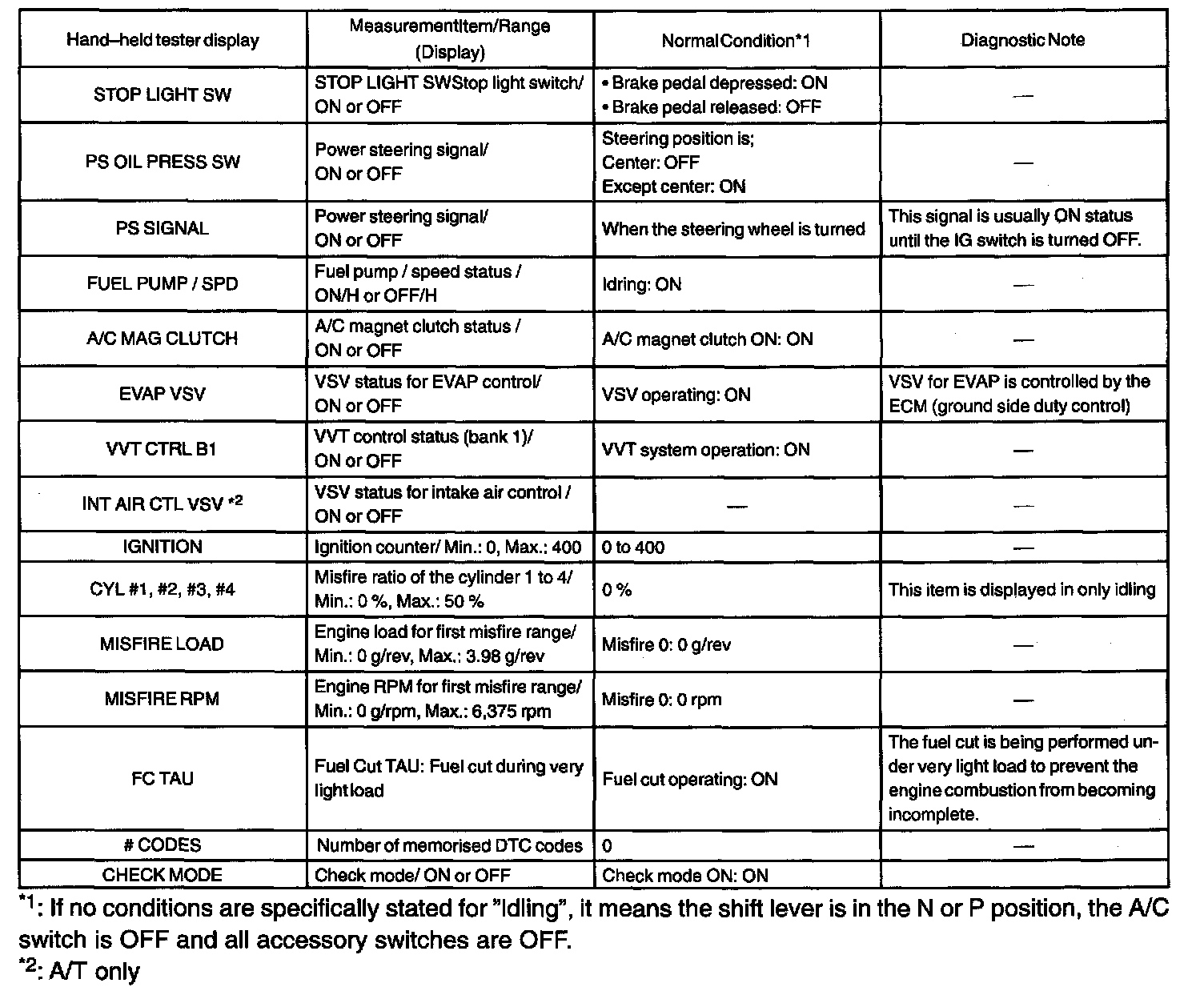 | Hand–held tester display | MeasurementItem/Range (Display) | NormalCondition*1 | Diagnostic Note |
|---|---|---|---|
| STOP LIGHT SW | STOP LIGHT SWStop light switch/ ON or OFF | • Brake pedal depressed: ON • Brake pedal released: OFF | — |
| PS OIL PRESS SW | Power steering signal/ ON or OFF | Steering position is; Center: OFF Except center: ON | — |
| PS SIGNAL | Power steering signal/ ON or OFF | When the steering wheel is turned | This signal is usually ON status until the IG switch is turned OFF. |
| FUEL PUMP / SPD | Fuel pump / speed status / ON/H or OFF/H | Idring: ON | — |
| A/C MAG CLUTCH | A/C magnet clutch status / ON or OFF | A/C magnet clutch ON: ON | — |
| EVAP VSV | VSV status for EVAP control/ ON or OFF | VSV operating: ON | VSV for EVAP is controlled by the ECM (ground side duty control) |
| VVT CTRL B1 | VVT control status (bank 1)/ ON or OFF | VVT system operation: ON | — |
| INT AIR CTL VSV *2 | VSV status for intake air control / ON or OFF | — | — |
| IGNITION | Ignition counter/ Min.: 0, Max.: 400 | 0 to 400 | — |
| CYL #1, #2, #3, #4 | Misfire ratio of the cylinder 1 to 4/ Min.: 0 %, Max.: 50 % | 0 % | This item is displayed in only idling |
| MISFIRE LOAD | Engine load for first misfire range/ Min.: 0 g/rev, Max.: 3.98 g/rev | Misfire 0: 0 g/rev | — |
| MISFIRE RPM | Engine RPM for first misfire range/ Min.: 0 g/rpm, Max.: 6,375 rpm | Misfire 0: 0 rpm | — |
| FC TAU | Fuel Cut TAU: Fuel cut during very light load | Fuel cut operating: ON | The fuel cut is being performed under very light load to prevent the engine combustion from becoming incomplete. |
| # CODES | Number of memorised DTC codes | 0 | — |
| CHECK MODE | Check mode/ ON or OFF | Check mode ON: ON | |

*1: If no conditions are specifically stated for "Idling", it means the shift lever is in the N or P position, the A/C switch is OFF and all accessory switches are OFF.
*2: A/T only